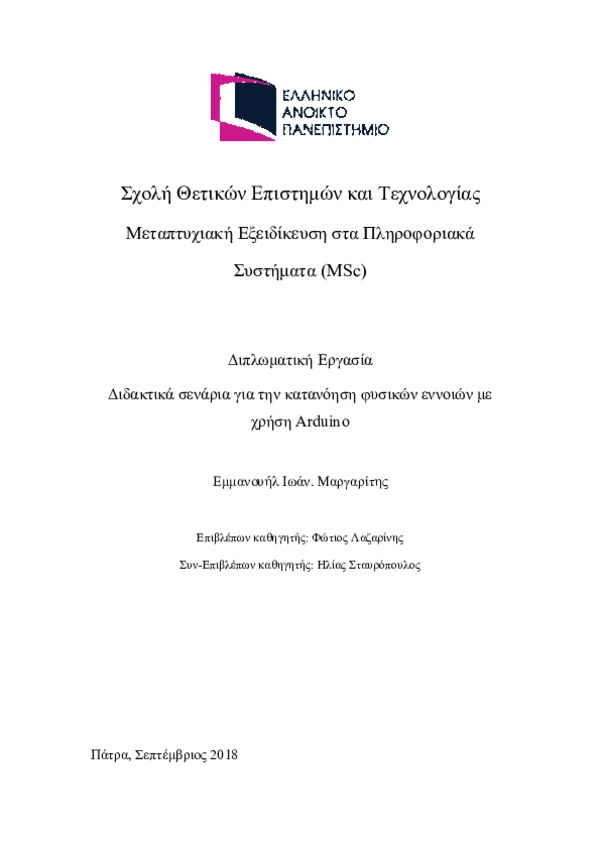 ΕΛΛΗΝΙΚΟ
ΑΝΟΙΚΤΟ
ΠΑΝΕΠΙΣΤΗΜΙΟ

Σχολή Θετικών Επιστημών και Τεχνολογίας

Μεταπτυχιακή Εξειδίκευση στα Πληροφοριακά Συστήματα (MSc)

Διπλωματική Εργασία

Διδακτικά σενάρια για την κατανόηση φυσικών εννοιών με χρήση Arduino

Εμμανουήλ Ιωάν. Μαργαρίτης

Επιβλέπων καθηγητής: Φώτιος Λαζαρίνης

Συν-Επιβλέπων καθηγητής: Ηλίας Σταυρόπουλος

Πάτρα, Σεπτέμβριος 2018